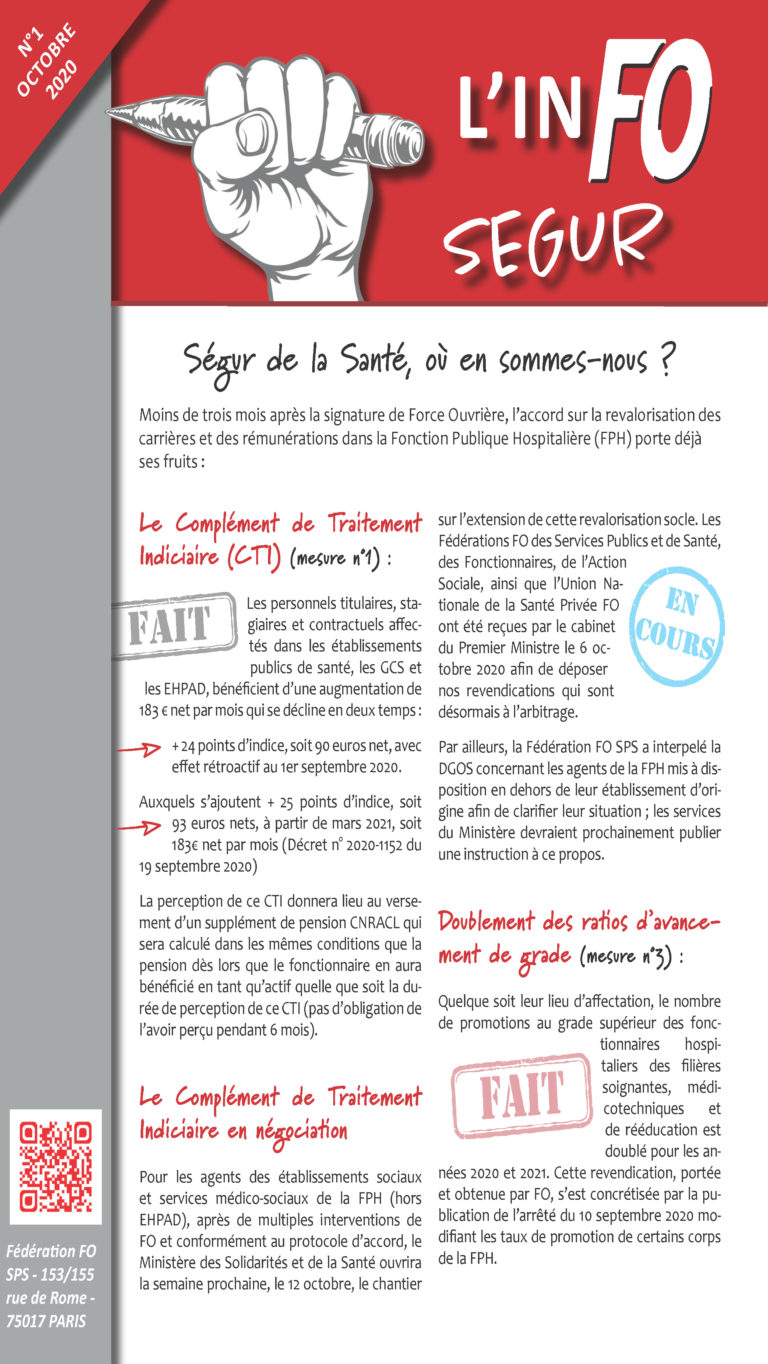 N°1 OCTOBRE 2020

L'INFO SEGUR

Ségur de la Santé, où en sommes-nous ?

Moins de trois mois après la signature de Force Ouvrière, l'accord sur la revalorisation des carrières et des rémunérations dans la Fonction Publique Hospitalière (FPH) porte déjà ses fruits :

Le Complément de Traitement Indiciaire (CTI) (mesure n°1) :

FAIT

Les personnels titulaires, stagiaires et contractuels affectés dans les établissements publics de santé, les GCS et les EHPAD, bénéficient d'une augmentation de 183 € net par mois qui se décline en deux temps :

+ 24 points d'indice, soit 90 euros net, avec effet rétroactif au 1er septembre 2020.

Auxquels s'ajoutent + 25 points d'indice, soit 93 euros nets, à partir de mars 2021, soit 183€ net par mois (Décret n° 2020-1152 du 19 septembre 2020)

La perception de ce CTI donnera lieu au versement d'un supplément de pension CNRACL qui sera calculé dans les mêmes conditions que la pension dès lors que le fonctionnaire en aura bénéficié en tant qu'actif quelle que soit la durée de perception de ce CTI (pas d'obligation de l'avoir perçu pendant 6 mois).

Le Complément de Traitement Indiciaire en négociation

Pour les agents des établissements sociaux et services médico-sociaux de la FPH (hors EHPAD), après de multiples interventions de FO et conformément au protocole d'accord, le Ministère des Solidarités et de la Santé ouvrira la semaine prochaine, le 12 octobre, le chantier sur l'extension de cette revalorisation socle. Les Fédérations FO des Services Publics et de Santé, des Fonctionnaires, de l'Action Sociale, ainsi que l'Union Nationale de la Santé Privée FO ont été reçues par le cabinet du Premier Ministre le 6 octobre 2020 afin de déposer nos revendications qui sont désormais à l'arbitrage.

EN COURS

Par ailleurs, la Fédération FO SPS a interpelé la DGOS concernant les agents de la FPH mis à disposition en dehors de leur établissement d'origine afin de clarifier leur situation ; les services du Ministère devraient prochainement publier une instruction à ce propos.

Doublement des ratios d'avancement de grade (mesure n°3) :

Quelque soit leur lieu d'affectation, le nombre de promotions au grade supérieur des fonctionnaires hospitaliers des filières soignantes, médicotechniques et de rééducation est doublé pour les années 2020 et 2021. Cette revendication, portée et obtenue par FO, s'est concrétisée par la publication de l'arrêté du 10 septembre 2020 modifiant les taux de promotion de certains corps de la FPH.

FAIT

Fédération FO SPS - 153/155 rue de Rome - 75017 PARIS